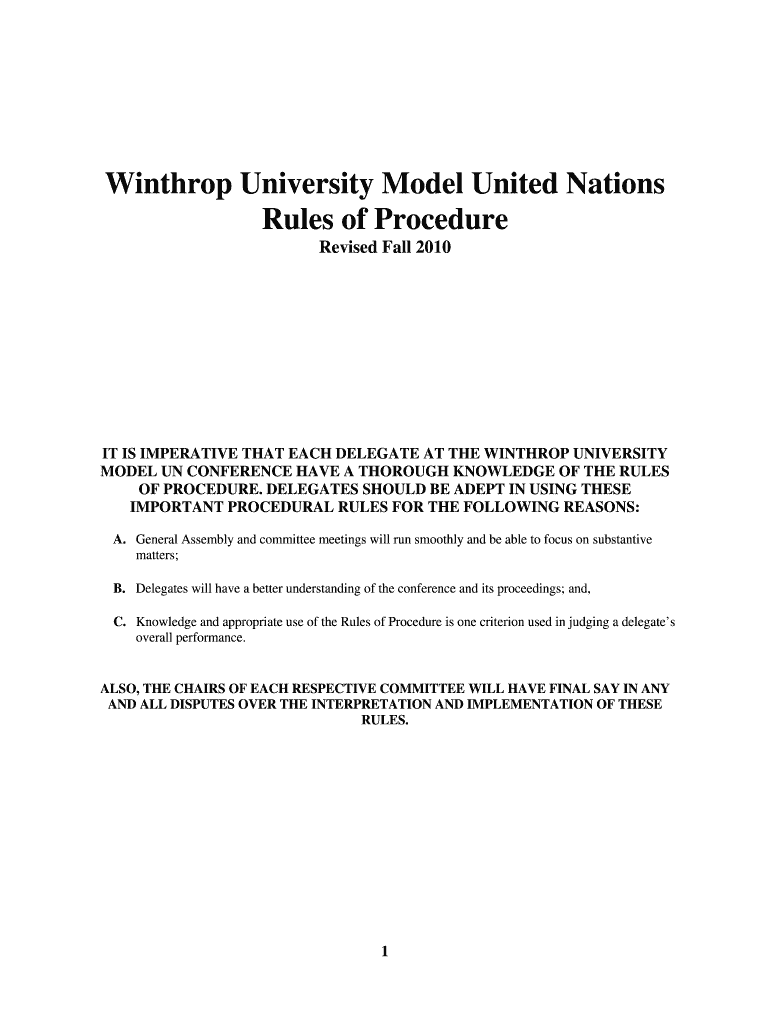 Winthrop University Model United Nations
Rules of Procedure

Revised Fall 2010

IT IS IMPERATIVE THAT EACH DELEGATE AT THE WINTHROP UNIVERSITY MODEL UN CONFERENCE HAVE A THOROUGH KNOWLEDGE OF THE RULES OF PROCEDURE. DELEGATES SHOULD BE ADEPT IN USING THESE IMPORTANT PROCEDURAL RULES FOR THE FOLLOWING REASONS:

A. General Assembly and committee meetings will run smoothly and be able to focus on substantive matters;

B. Delegates will have a better understanding of the conference and its proceedings; and,

C. Knowledge and appropriate use of the Rules of Procedure is one criterion used in judging a delegate's overall performance.

ALSO, THE CHAIRS OF EACH RESPECTIVE COMMITTEE WILL HAVE FINAL SAY IN ANY AND ALL DISPUTES OVER THE INTERPRETATION AND IMPLEMENTATION OF THESE RULES.

1